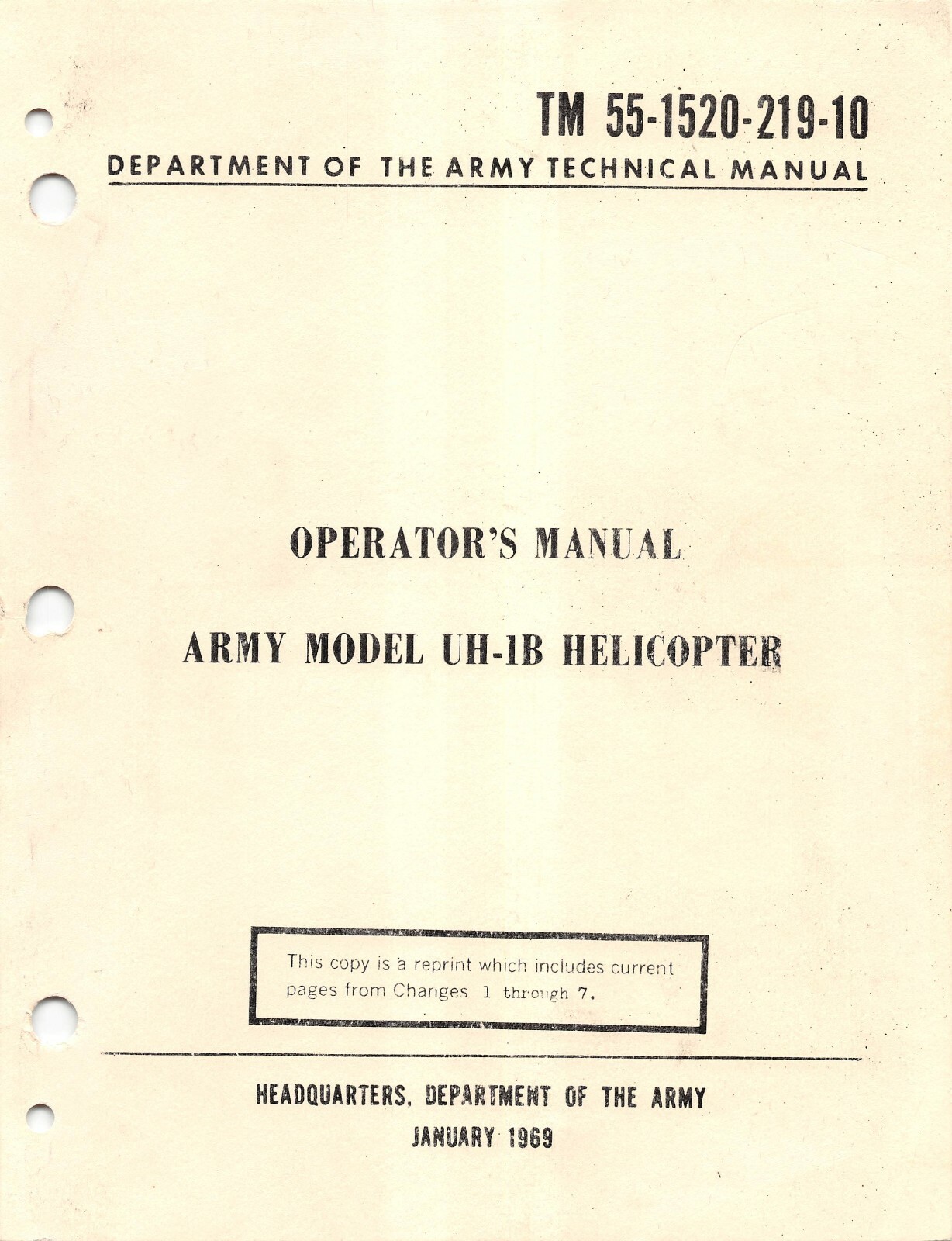 TM 55-1520-219-10

DEPARTMENT OF THE ARMY TECHNICAL MANUAL

OPERATOR'S MANUAL

ARMY MODEL UH-1B HELICOPTER

This copy is a reprint which includes current pages from Changes 1 through 7.

HEADQUARTERS, DEPARTMENT OF THE ARMY

JANUARY 1969